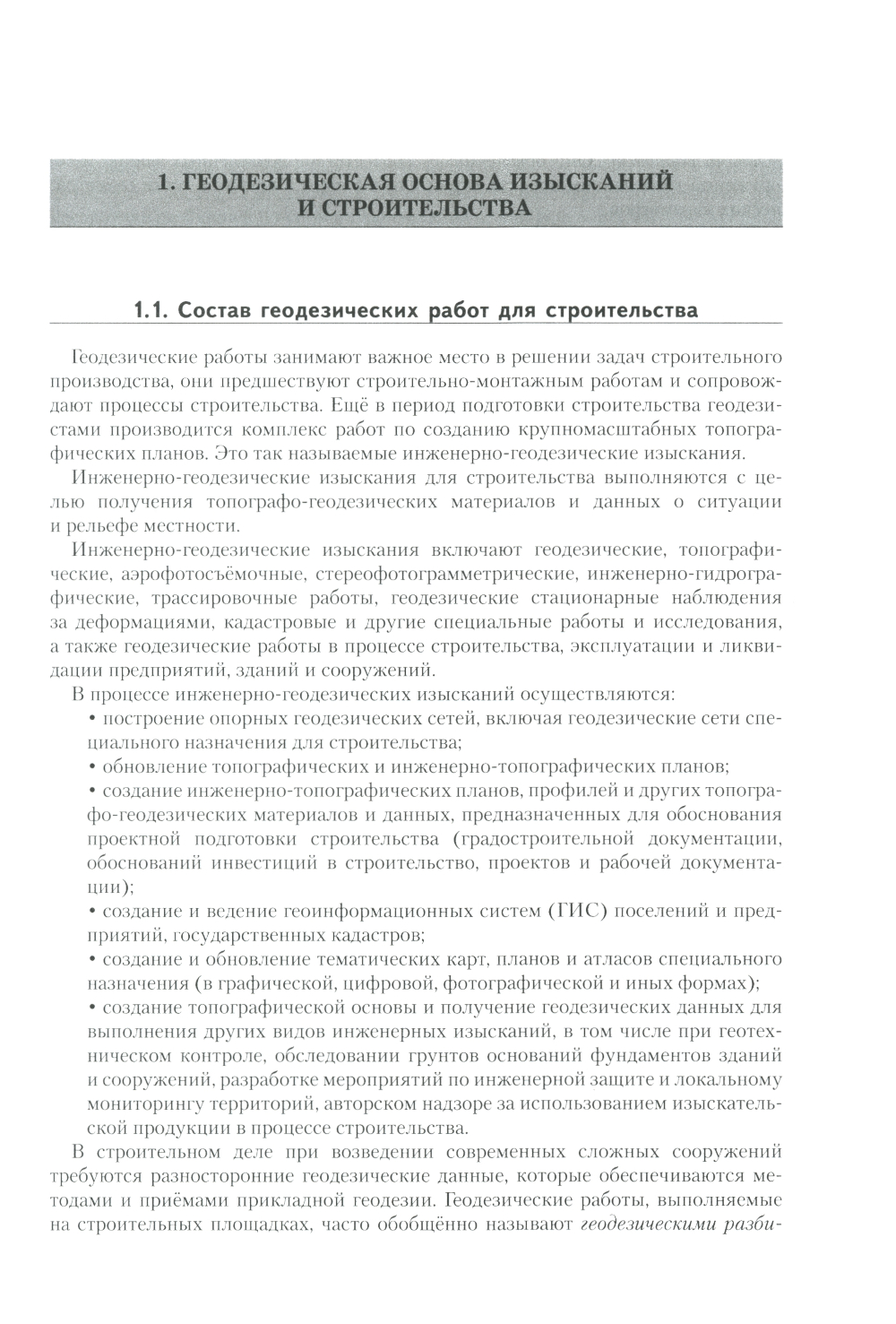 1. ГЕОДЕЗИЧЕСКАЯ ОСНОВА ИЗЫСКАНИЙ И СТРОИТЕЛЬСТВА

1.1. Состав геодезических работ для строительства

Геодезические работы занимают важное место в решении задач строительного производства, они предшествуют строительно-монтажным работам и сопровождают процессы строительства. Ещё в период подготовки строительства геодезистами производится комплекс работ по созданию крупномасштабных топографических планов. Это так называемые инженерно-геодезические изыскания.

Инженерно-геодезические изыскания для строительства выполняются с целью получения топографо-геодезических материалов и данных о ситуации и рельефе местности.

Инженерно-геодезические изыскания включают геодезические, топографические, аэрофотосъёмочные, стереофотограмметрические, инженерно-гидрографические, трассировочные работы, геодезические стационарные наблюдения за деформациями, кадастровые и другие специальные работы и исследования, а также геодезические работы в процессе строительства, эксплуатации и ликвидации предприятий, зданий и сооружений.

В процессе инженерно-геодезических изысканий осуществляются:

• построение опорных геодезических сетей, включая геодезические сети специального назначения для строительства;

• обновление топографических и инженерно-топографических планов;

• создание инженерно-топографических планов, профилей и других топографо-геодезических материалов и данных, предназначенных для обоснования проектной подготовки строительства (градостроительной документации, обоснований инвестиций в строительство, проектов и рабочей документации);

• создание и ведение геоинформационных систем (ГИС) поселений и предприятий, государственных кадастров;

• создание и обновление тематических карт, планов и атласов специального назначения (в графической, цифровой, фотографической и иных формах);

• создание топографической основы и получение геодезических данных для выполнения других видов инженерных изысканий, в том числе при геотехническом контроле, обследовании грунтов оснований фундаментов зданий и сооружений, разработке мероприятий по инженерной защите и локальному мониторингу территорий, авторском надзоре за использованием изыскательской продукции в процессе строительства.

В строительном деле при возведении современных сложных сооружений требуются разносторонние геодезические данные, которые обеспечиваются методами и приёмами прикладной геодезии. Геодезические работы, выполняемые на строительных площадках, часто обобщённо называют геодезическими разби-